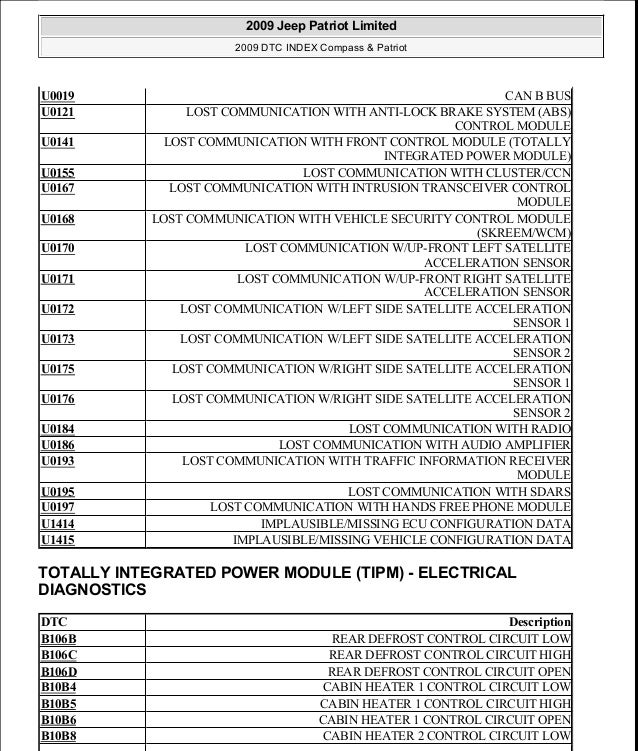 2009 Jeep Patriot Limited

2009 DTC INDEX Compass & Patriot

| | |
|---|---|
| U0019 | CAN B BUS |
| U0121 | LOST COMMUNICATION WITH ANTI-LOCK BRAKE SYSTEM (ABS) CONTROL MODULE |
| U0141 | LOST COMMUNICATION WITH FRONT CONTROL MODULE (TOTALLY INTEGRATED POWER MODULE) |
| U0155 | LOST COMMUNICATION WITH CLUSTER/CCN |
| U0167 | LOST COMMUNICATION WITH INTRUSION TRANSCEIVER CONTROL MODULE |
| U0168 | LOST COMMUNICATION WITH VEHICLE SECURITY CONTROL MODULE (SKREEM/WCM) |
| U0170 | LOST COMMUNICATION W/UP-FRONT LEFT SATELLITE ACCELERATION SENSOR |
| U0171 | LOST COMMUNICATION W/UP-FRONT RIGHT SATELLITE ACCELERATION SENSOR |
| U0172 | LOST COMMUNICATION W/LEFT SIDE SATELLITE ACCELERATION SENSOR 1 |
| U0173 | LOST COMMUNICATION W/LEFT SIDE SATELLITE ACCELERATION SENSOR 2 |
| U0175 | LOST COMMUNICATION W/RIGHT SIDE SATELLITE ACCELERATION SENSOR 1 |
| U0176 | LOST COMMUNICATION W/RIGHT SIDE SATELLITE ACCELERATION SENSOR 2 |
| U0184 | LOST COMMUNICATION WITH RADIO |
| U0186 | LOST COMMUNICATION WITH AUDIO AMPLIFIER |
| U0193 | LOST COMMUNICATION WITH TRAFFIC INFORMATION RECEIVER MODULE |
| U0195 | LOST COMMUNICATION WITH SDARS |
| U0197 | LOST COMMUNICATION WITH HANDS FREE PHONE MODULE |
| U1414 | IMPLAUSIBLE/MISSING ECU CONFIGURATION DATA |
| U1415 | IMPLAUSIBLE/MISSING VEHICLE CONFIGURATION DATA |

TOTALLY INTEGRATED POWER MODULE (TIPM) - ELECTRICAL DIAGNOSTICS

| DTC | Description |
|---|---|
| B106B | REAR DEFROST CONTROL CIRCUIT LOW |
| B106C | REAR DEFROST CONTROL CIRCUIT HIGH |
| B106D | REAR DEFROST CONTROL CIRCUIT OPEN |
| B10B4 | CABIN HEATER 1 CONTROL CIRCUIT LOW |
| B10B5 | CABIN HEATER 1 CONTROL CIRCUIT HIGH |
| B10B6 | CABIN HEATER 1 CONTROL CIRCUIT OPEN |
| B10B8 | CABIN HEATER 2 CONTROL CIRCUIT LOW |